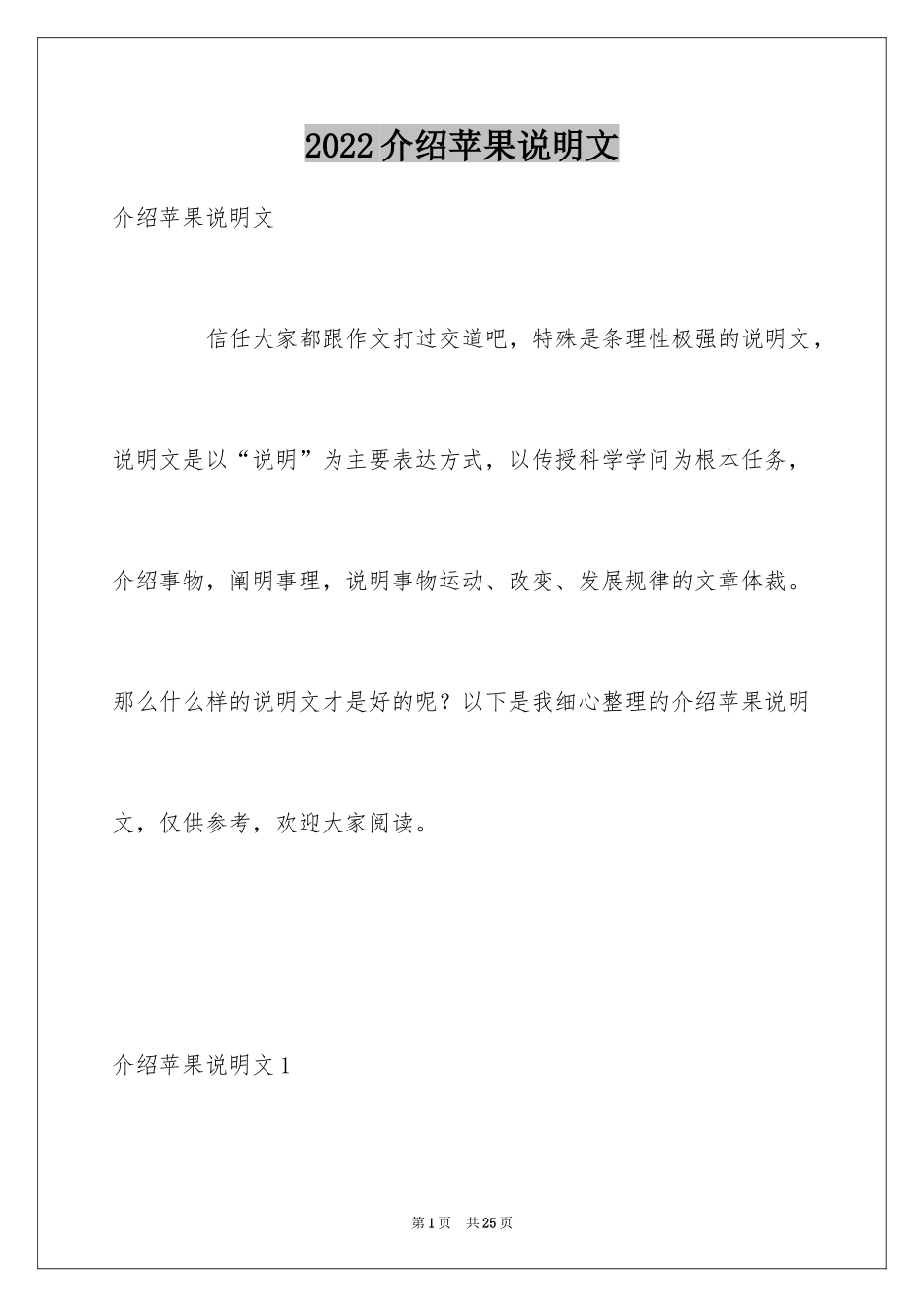 2022介绍苹果说明文

介绍苹果说明文

信任大家都跟作文打过交道吧，特殊是条理性极强的说明文，说明文是以“说明”为主要表达方式，以传授科学学问为根本任务，介绍事物，阐明事理，说明事物运动、改变、发展规律的文章体裁。那么什么样的说明文才是好的呢？以下是我细心整理的介绍苹果说明文，仅供参考，欢迎大家阅读。

介绍苹果说明文1

第1页 共25页